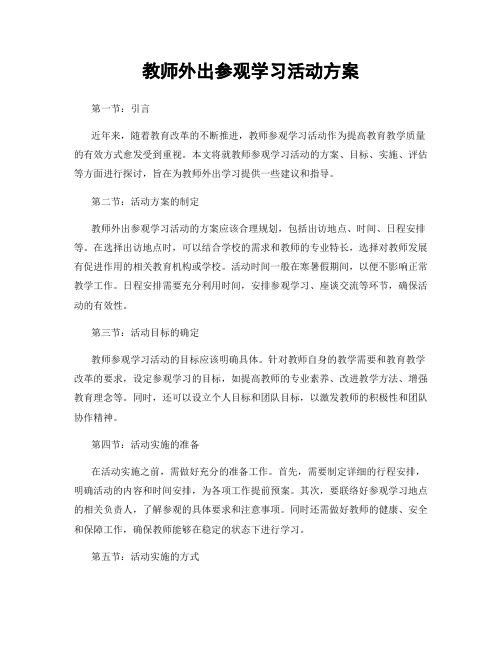 教师外出参观学习活动方案

第一节：引言

近年来，随着教育改革的不断推进，教师参观学习活动作为提高教育教学质量的有效方式愈发受到重视。本文将就教师参观学习活动的方案、目标、实施、评估等方面进行探讨，旨在为教师外出学习提供一些建议和指导。

第二节：活动方案的制定

教师外出参观学习活动的方案应该合理规划，包括出访地点、时间、日程安排等。在选择出访地点时，可以结合学校的需求和教师的专业特长，选择对教师发展有促进作用的相关教育机构或学校。活动时间一般在寒暑假期间，以便不影响正常教学工作。日程安排需要充分利用时间，安排参观学习、座谈交流等环节，确保活动的有效性。

第三节：活动目标的确定

教师参观学习活动的目标应该明确具体。针对教师自身的教学需要和教育教学改革的要求，设定参观学习的目标，如提高教师的专业素养、改进教学方法、增强教育理念等。同时，还可以设立个人目标和团队目标，以激发教师的积极性和团队协作精神。

第四节：活动实施的准备

在活动实施之前，需做好充分的准备工作。首先，需要制定详细的行程安排，明确活动的内容和时间安排，为各项工作提前预案。其次，要联络好参观学习地点的相关负责人，了解参观的具体要求和注意事项。同时还需做好教师的健康、安全和保障工作，确保教师能够在稳定的状态下进行学习。

第五节：活动实施的方式